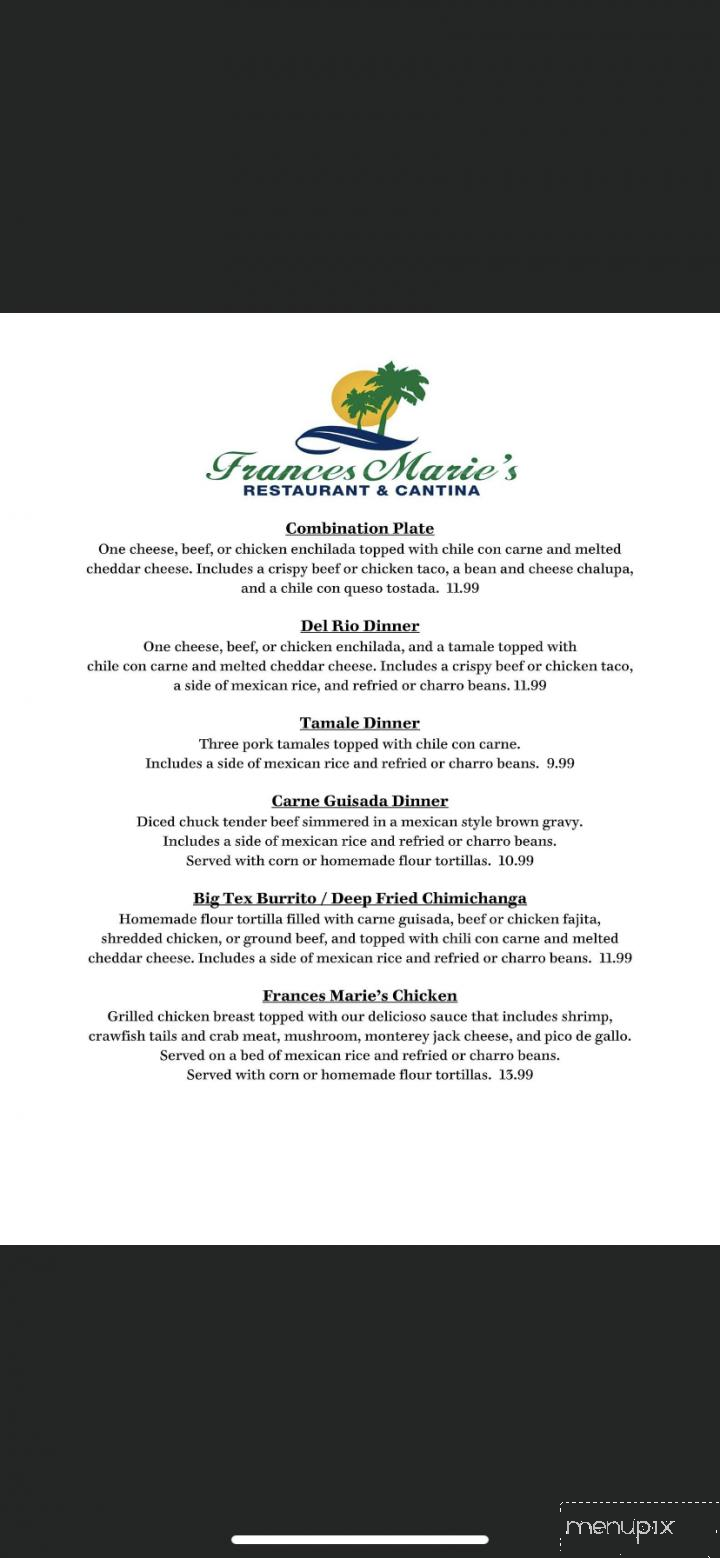 Frances Marie's
RESTAURANT & CANTINA

Combination Plate
One cheese, beef, or chicken enchilada topped with chile con carne and melted cheddar cheese. Includes a crispy beef or chicken taco, a bean and cheese chalupa, and a chile con queso tostada. 11.99

Del Rio Dinner
One cheese, beef, or chicken enchilada, and a tamale topped with chile con carne and melted cheddar cheese. Includes a crispy beef or chicken taco, a side of mexican rice, and refried or charro beans. 11.99

Tamale Dinner
Three pork tamales topped with chile con carne. Includes a side of mexican rice and refried or charro beans. 9.99

Carne Guisada Dinner
Diced chuck tender beef simmered in a mexican style brown gravy. Includes a side of mexican rice and refried or charro beans. Served with corn or homemade flour tortillas. 10.99

Big Tex Burrito / Deep Fried Chimichanga
Homemade flour tortilla filled with carne guisada, beef or chicken fajita, shredded chicken, or ground beef, and topped with chili con carne and melted cheddar cheese. Includes a side of mexican rice and refried or charro beans. 11.99

Frances Marie's Chicken
Grilled chicken breast topped with our delicioso sauce that includes shrimp, crawfish tails and crab meat, mushroom, monterey jack cheese, and pico de gallo. Served on a bed of mexican rice and refried or charro beans. Served with corn or homemade flour tortillas. 13.99

menupix